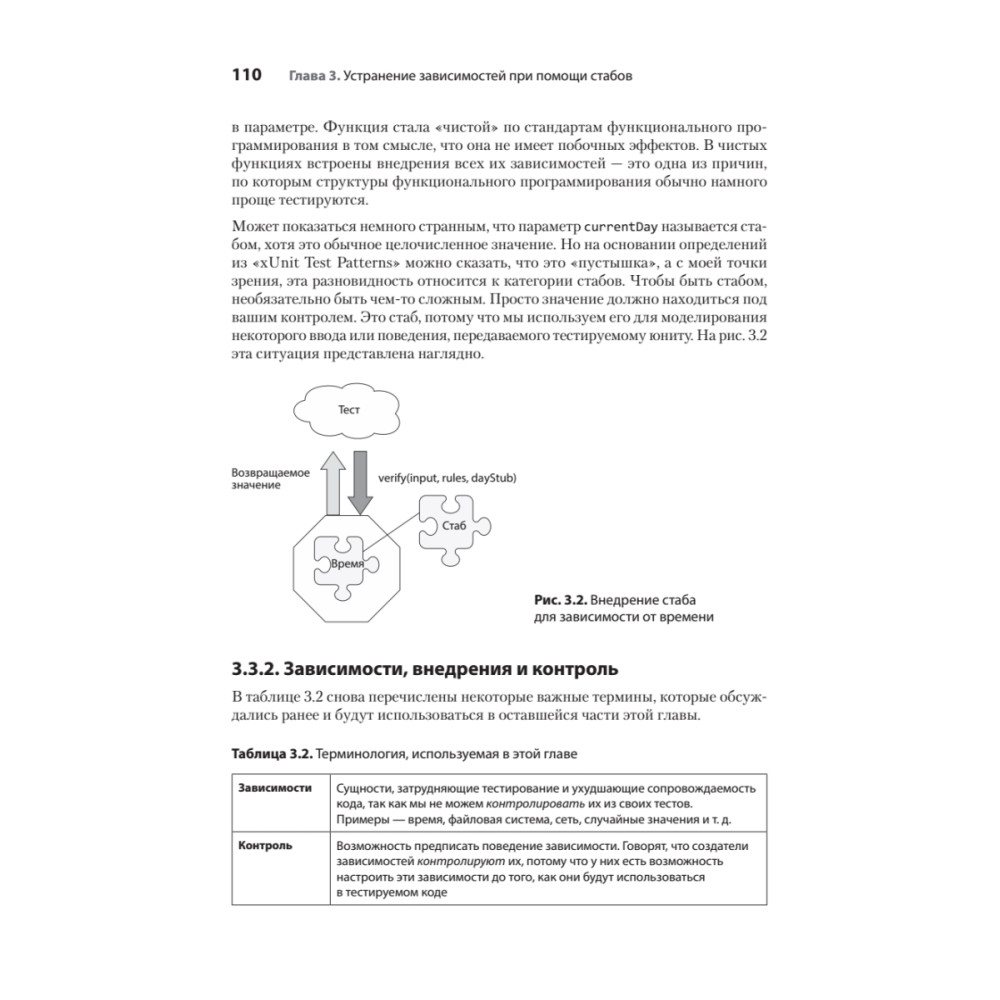 110 Глава 3. Устранение зависимостей при помощи стабов

в параметре. Функция стала «чистой» по стандартам функционального программирования в том смысле, что она не имеет побочных эффектов. В чистых функциях встроены внедрения всех их зависимостей — это одна из причин, по которым структуры функционального программирования обычно намного проще тестируются.

Может показаться немного странным, что параметр currentDay называется стабом, хотя это обычное целочисленное значение. Но на основании определений из «xUnit Test Patterns» можно сказать, что это «пустышка», а с моей точки зрения, эта разновидность относится к категории стабов. Чтобы быть стабом, необязательно быть чем-то сложным. Просто значение должно находиться под вашим контролем. Это стаб, потому что мы используем его для моделирования некоторого ввода или поведения, передаваемого тестируемому юниту. На рис. 3.2 эта ситуация представлена наглядно.

Тест

Возвращаемое значение

verify(input, rules, dayStub)

Стаб

Время

Рис. 3.2. Внедрение стаба для зависимости от времени

3.3.2. Зависимости, внедрения и контроль

В таблице 3.2 снова перечислены некоторые важные термины, которые обсуждались ранее и будут использоваться в оставшейся части этой главы.

Таблица 3.2. Терминология, используемая в этой главе

| Зависимости | Сущности, затрудняющие тестирование и ухудшающие сопровождаемость кода, так как мы не можем контролировать их из своих тестов. Примеры — время, файловая система, сеть, случайные значения и т. д. |
|---|---|
| Контроль | Возможность предписать поведение зависимости. Говорят, что создатели зависимостей контролируют их, потому что у них есть возможность настроить эти зависимости до того, как они будут использоваться в тестируемом коде |